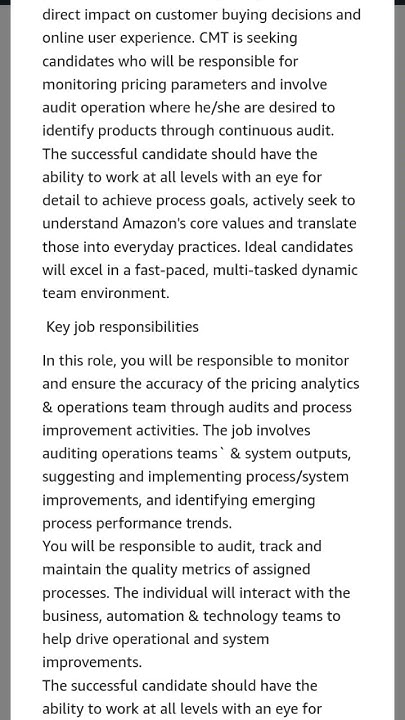 direct impact on customer buying decisions and online user experience. CMT is seeking candidates who will be responsible for monitoring pricing parameters and involve audit operation where he/she are desired to identify products through continuous audit. The successful candidate should have the ability to work at all levels with an eye for detail to achieve process goals, actively seek to understand Amazon's core values and translate those into everyday practices. Ideal candidates will excel in a fast-paced, multi-tasked dynamic team environment.

Key job responsibilities

In this role, you will be responsible to monitor and ensure the accuracy of the pricing analytics & operations team through audits and process improvement activities. The job involves auditing operations teams` & system outputs, suggesting and implementing process/system improvements, and identifying emerging process performance trends.
You will be responsible to audit, track and maintain the quality metrics of assigned processes. The individual will interact with the business, automation & technology teams to help drive operational and system improvements.
The successful candidate should have the ability to work at all levels with an eye for